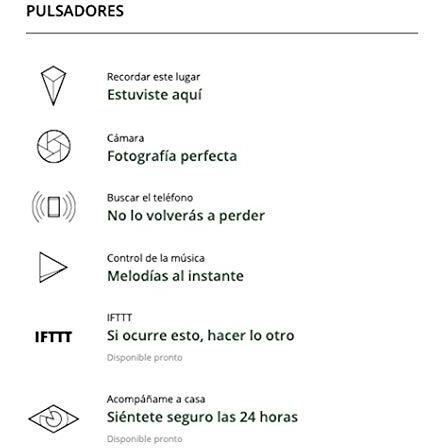 PULSADORES

Recordar este lugar
Estuviste aquí

Cámara
Fotografía perfecta

Buscar el teléfono
No lo volverás a perder

Control de la música
Melodías al instante

IFTTT
IFTTT
Si ocurre esto, hacer lo otro
Disponible pronto

Acompáñame a casa
Siéntete seguro las 24 horas
Disponible pronto